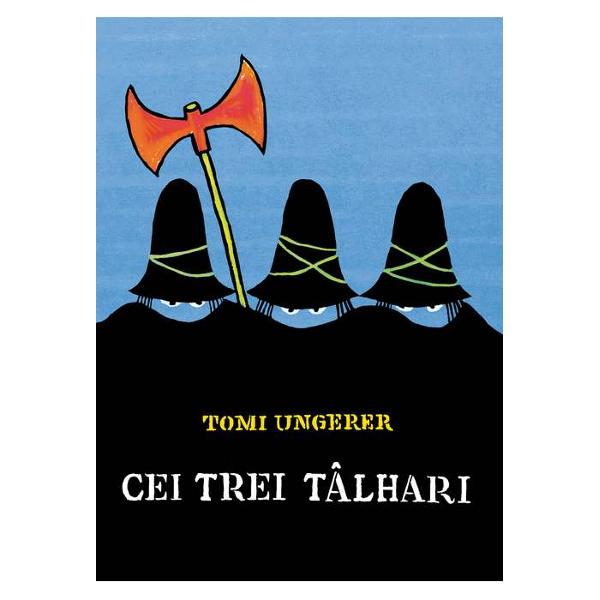 TOMI UNGERER

CEI TREI TÂLHARI